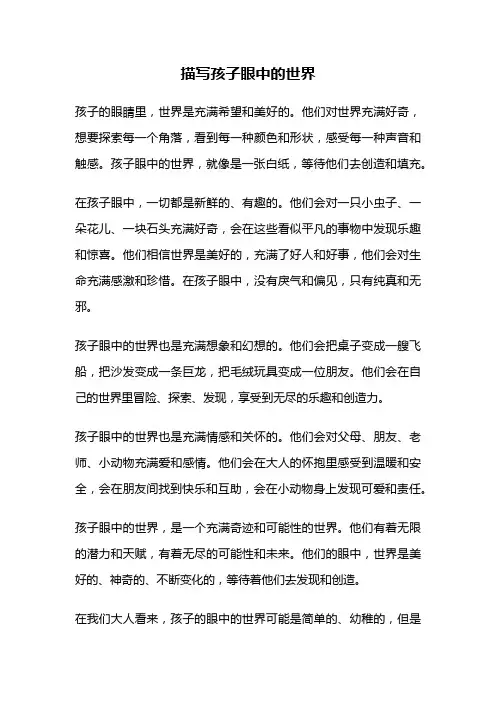 描写孩子眼中的世界

孩子的眼睛里，世界是充满希望和美好的。他们对世界充满好奇，想要探索每一个角落，看到每一种颜色和形状，感受每一种声音和触感。孩子眼中的世界，就像是一张白纸，等待他们去创造和填充。

在孩子眼中，一切都是新鲜的、有趣的。他们会对一只小虫子、一朵花儿、一块石头充满好奇，会在这些看似平凡的事物中发现乐趣和惊喜。他们相信世界是美好的，充满了好人和好事，他们会对生命充满感激和珍惜。在孩子眼中，没有戾气和偏见，只有纯真和无邪。

孩子眼中的世界也是充满想象和幻想的。他们会把桌子变成一艘飞船，把沙发变成一条巨龙，把毛绒玩具变成一位朋友。他们会在自己的世界里冒险、探索、发现，享受到无尽的乐趣和创造力。

孩子眼中的世界也是充满情感和关怀的。他们会对父母、朋友、老师、小动物充满爱和感情。他们会在大人的怀抱里感受到温暖和安全，会在朋友间找到快乐和互助，会在小动物身上发现可爱和责任。

孩子眼中的世界，是一个充满奇迹和可能性的世界。他们有着无限的潜力和天赋，有着无尽的可能性和未来。他们的眼中，世界是美好的、神奇的、不断变化的，等待着他们去发现和创造。

在我们大人看来，孩子的眼中的世界可能是简单的、幼稚的，但是